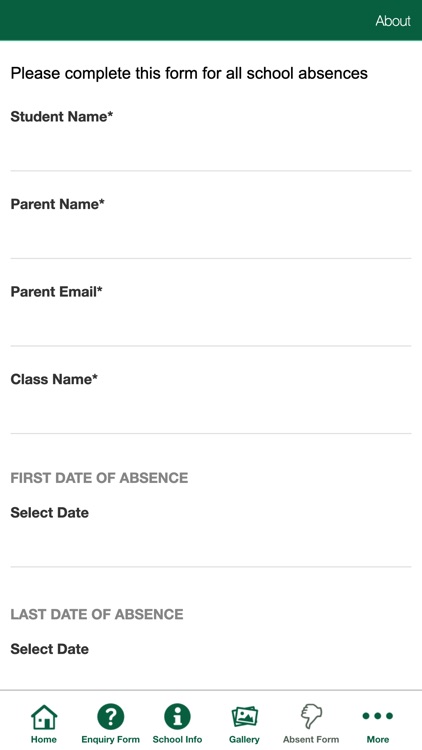 About

Please complete this form for all school absences

Student Name*

Parent Name*

Parent Email*

Class Name*

FIRST DATE OF ABSENCE

Select Date

LAST DATE OF ABSENCE

Select Date

Home
Enquiry Form
School Info
Gallery
Absent Form
More